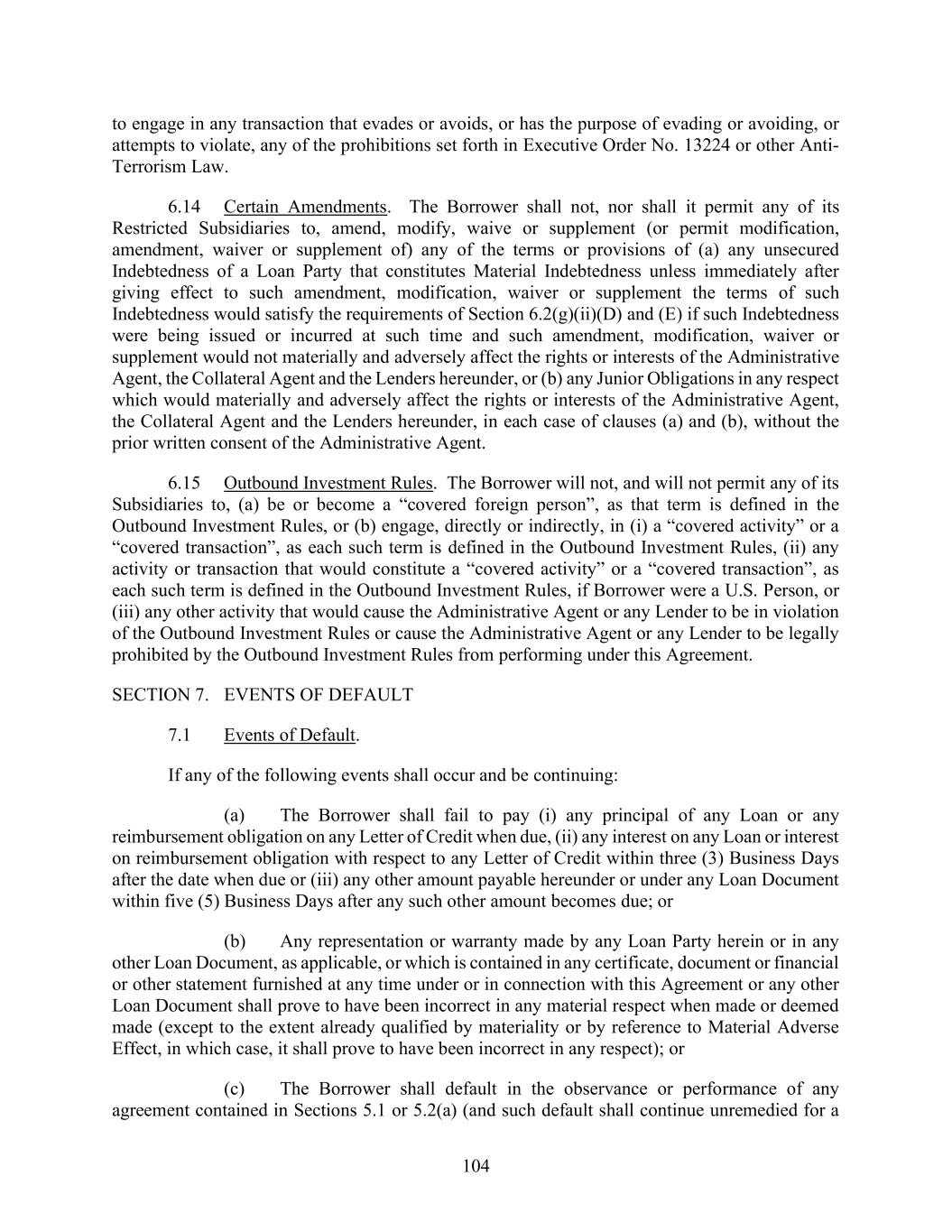 to engage in any transaction that evades or avoids, or has the purpose of evading or avoiding, or attempts to violate, any of the prohibitions set forth in Executive Order No. 13224 or other Anti-Terrorism Law.

6.14 Certain Amendments. The Borrower shall not, nor shall it permit any of its Restricted Subsidiaries to, amend, modify, waive or supplement (or permit modification, amendment, waiver or supplement of) any of the terms or provisions of (a) any unsecured Indebtedness of a Loan Party that constitutes Material Indebtedness unless immediately after giving effect to such amendment, modification, waiver or supplement the terms of such Indebtedness would satisfy the requirements of Section 6.2(g)(ii)(D) and (E) if such Indebtedness were being issued or incurred at such time and such amendment, modification, waiver or supplement would not materially and adversely affect the rights or interests of the Administrative Agent, the Collateral Agent and the Lenders hereunder, or (b) any Junior Obligations in any respect which would materially and adversely affect the rights or interests of the Administrative Agent, the Collateral Agent and the Lenders hereunder, in each case of clauses (a) and (b), without the prior written consent of the Administrative Agent.

6.15 Outbound Investment Rules. The Borrower will not, and will not permit any of its Subsidiaries to, (a) be or become a “covered foreign person”, as that term is defined in the Outbound Investment Rules, or (b) engage, directly or indirectly, in (i) a “covered activity” or a “covered transaction”, as each such term is defined in the Outbound Investment Rules, (ii) any activity or transaction that would constitute a “covered activity” or a “covered transaction”, as each such term is defined in the Outbound Investment Rules, if Borrower were a U.S. Person, or (iii) any other activity that would cause the Administrative Agent or any Lender to be in violation of the Outbound Investment Rules or cause the Administrative Agent or any Lender to be legally prohibited by the Outbound Investment Rules from performing under this Agreement.

SECTION 7. EVENTS OF DEFAULT

7.1 Events of Default.

If any of the following events shall occur and be continuing:

(a) The Borrower shall fail to pay (i) any principal of any Loan or any reimbursement obligation on any Letter of Credit when due, (ii) any interest on any Loan or interest on reimbursement obligation with respect to any Letter of Credit within three (3) Business Days after the date when due or (iii) any other amount payable hereunder or under any Loan Document within five (5) Business Days after any such other amount becomes due; or

(b) Any representation or warranty made by any Loan Party herein or in any other Loan Document, as applicable, or which is contained in any certificate, document or financial or other statement furnished at any time under or in connection with this Agreement or any other Loan Document shall prove to have been incorrect in any material respect when made or deemed made (except to the extent already qualified by materiality or by reference to Material Adverse Effect, in which case, it shall prove to have been incorrect in any respect); or

(c) The Borrower shall default in the observance or performance of any agreement contained in Sections 5.1 or 5.2(a) (and such default shall continue unremedied for a

104